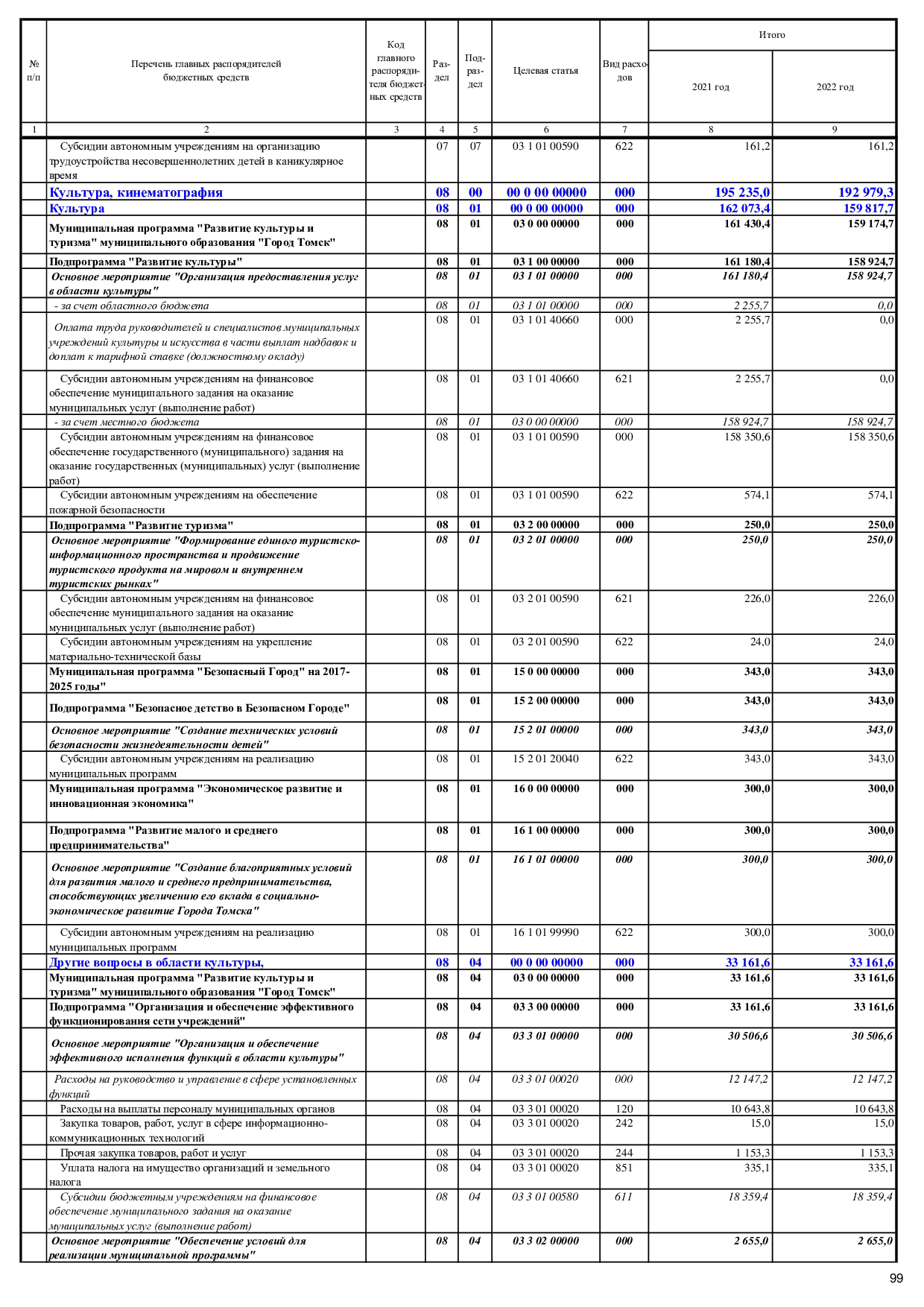 | № п/п | Перечень главных распорядителей бюджетных средств | Код главного распорядителя бюджетных средств | Раздел | Подраздел | Целевая статья | Вид расходов | Итого 2021 год | Итого 2022 год |
|---|---|---|---|---|---|---|---|---|
| 1 | 2 | 3 | 4 | 5 | 6 | 7 | 8 | 9 |
| | Субсидии автономным учреждениям на организацию трудоустройства несовершеннолетних детей в каникулярное время | | 07 | 07 | 03 1 01 00590 | 622 | 161,2 | 161,2 |
| | Культура, кинематография | | 08 | 00 | 00 0 00 00000 | 000 | 195 235,0 | 192 979,3 |
| | Культура | | 08 | 01 | 00 0 00 00000 | 000 | 162 073,4 | 159 817,7 |
| | Муниципальная программа "Развитие культуры и туризма" муниципального образования "Город Томск" | | 08 | 01 | 03 0 00 00000 | 000 | 161 430,4 | 159 174,7 |
| | Подпрограмма "Развитие культуры" | | 08 | 01 | 03 1 00 00000 | 000 | 161 180,4 | 158 924,7 |
| | Основное мероприятие "Организация предоставления услуг в области культуры" | | 08 | 01 | 03 1 01 00000 | 000 | 161 180,4 | 158 924,7 |
| | - за счет областного бюджета | | 08 | 01 | 03 1 01 00000 | 000 | 2 255,7 | 0,0 |
| | Оплата труда руководителей и специалистов муниципальных учреждений культуры и искусства в части выплат надбавок и доплат к тарифной ставке (должностному окладу) | | 08 | 01 | 03 1 01 40660 | 000 | 2 255,7 | 0,0 |
| | Субсидии автономным учреждениям на финансовое обеспечение муниципального задания на оказание муниципальных услуг (выполнение работ) | | 08 | 01 | 03 1 01 40660 | 621 | 2 255,7 | 0,0 |
| | - за счет местного бюджета | | 08 | 01 | 03 0 00 00000 | 000 | 158 924,7 | 158 924,7 |
| | Субсидии автономным учреждениям на финансовое обеспечение государственного (муниципального) задания на оказание государственных (муниципальных) услуг (выполнение работ) | | 08 | 01 | 03 1 01 00590 | 000 | 158 350,6 | 158 350,6 |
| | Субсидии автономным учреждениям на обеспечение пожарной безопасности | | 08 | 01 | 03 1 01 00590 | 622 | 574,1 | 574,1 |
| | Подпрограмма "Развитие туризма" | | 08 | 01 | 03 2 00 00000 | 000 | 250,0 | 250,0 |
| | Основное мероприятие "Формирование единого туристско-информационного пространства и продвижение туристского продукта на мировом и внутреннем туристских рынках" | | 08 | 01 | 03 2 01 00000 | 000 | 250,0 | 250,0 |
| | Субсидии автономным учреждениям на финансовое обеспечение муниципального задания на оказание муниципальных услуг (выполнение работ) | | 08 | 01 | 03 2 01 00590 | 621 | 226,0 | 226,0 |
| | Субсидии автономным учреждениям на укрепление материально-технической базы | | 08 | 01 | 03 2 01 00590 | 622 | 24,0 | 24,0 |
| | Муниципальная программа "Безопасный Город" на 2017-2025 годы" | | 08 | 01 | 15 0 00 00000 | 000 | 343,0 | 343,0 |
| | Подпрограмма "Безопасное детство в Безопасном Городе" | | 08 | 01 | 15 2 00 00000 | 000 | 343,0 | 343,0 |
| | Основное мероприятие "Создание технических условий безопасности жизнедеятельности детей" | | 08 | 01 | 15 2 01 00000 | 000 | 343,0 | 343,0 |
| | Субсидии автономным учреждениям на реализацию муниципальных программ | | 08 | 01 | 15 2 01 20040 | 622 | 343,0 | 343,0 |
| | Муниципальная программа "Экономическое развитие и инновационная экономика" | | 08 | 01 | 16 0 00 00000 | 000 | 300,0 | 300,0 |
| | Подпрограмма "Развитие малого и среднего предпринимательства" | | 08 | 01 | 16 1 00 00000 | 000 | 300,0 | 300,0 |
| | Основное мероприятие "Создание благоприятных условий для развития малого и среднего предпринимательства, способствующих увеличению его вклада в социально-экономическое развитие Города Томска" | | 08 | 01 | 16 1 01 00000 | 000 | 300,0 | 300,0 |
| | Субсидии автономным учреждениям на реализацию муниципальных программ | | 08 | 01 | 16 1 01 99990 | 622 | 300,0 | 300,0 |
| | Другие вопросы в области культуры, | | 08 | 04 | 00 0 00 00000 | 000 | 33 161,6 | 33 161,6 |
| | Муниципальная программа "Развитие культуры и туризма" муниципального образования "Город Томск" | | 08 | 04 | 03 0 00 00000 | 000 | 33 161,6 | 33 161,6 |
| | Подпрограмма "Организация и обеспечение эффективного функционирования сети учреждений" | | 08 | 04 | 03 3 00 00000 | 000 | 33 161,6 | 33 161,6 |
| | Основное мероприятие "Организация и обеспечение эффективного исполнения функций в области культуры" | | 08 | 04 | 03 3 01 00000 | 000 | 30 506,6 | 30 506,6 |
| | Расходы на руководство и управление в сфере установленных функций | | 08 | 04 | 03 3 01 00020 | 000 | 12 147,2 | 12 147,2 |
| | Расходы на выплаты персоналу муниципальных органов | | 08 | 04 | 03 3 01 00020 | 120 | 10 643,8 | 10 643,8 |
| | Закупка товаров, работ, услуг в сфере информационно-коммуникационных технологий | | 08 | 04 | 03 3 01 00020 | 242 | 15,0 | 15,0 |
| | Прочая закупка товаров, работ и услуг | | 08 | 04 | 03 3 01 00020 | 244 | 1 153,3 | 1 153,3 |
| | Уплата налога на имущество организаций и земельного налога | | 08 | 04 | 03 3 01 00020 | 851 | 335,1 | 335,1 |
| | Субсидии бюджетным учреждениям на финансовое обеспечение муниципального задания на оказание муниципальных услуг (выполнение работ) | | 08 | 04 | 03 3 01 00580 | 611 | 18 359,4 | 18 359,4 |
| | Основное мероприятие "Обеспечение условий для реализации муниципальной программы" | | 08 | 04 | 03 3 02 00000 | 000 | 2 655,0 | 2 655,0 |

99